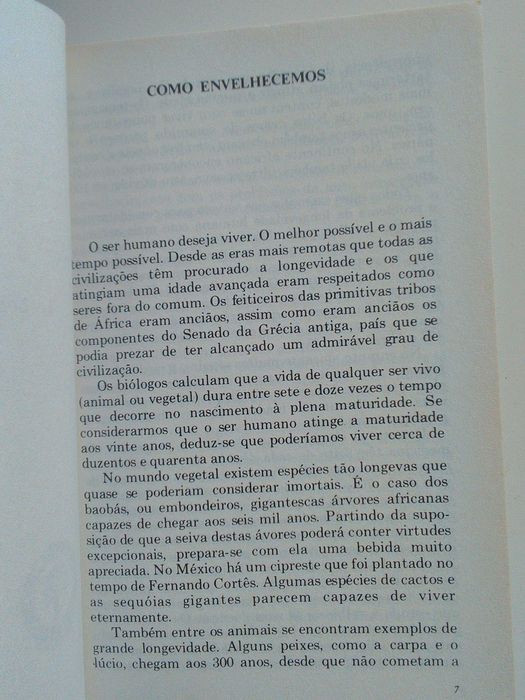 COMO ENVELHECEMOS

O ser humano deseja viver. O melhor possível e o mais tempo possível. Desde as eras mais remotas que todas as civilizações têm procurado a longevidade e os que atingiam uma idade avançada eram respeitados como seres fora do comum. Os feiticeiros das primitivas tribos de África eram anciãos, assim como eram anciãos os componentes do Senado da Grécia antiga, país que se podia prezar de ter alcançado um admirável grau de civilização.

Os biólogos calculam que a vida de qualquer ser vivo (animal ou vegetal) dura entre sete e doze vezes o tempo que decorre no nascimento à plena maturidade. Se considerarmos que o ser humano atinge a maturidade aos vinte anos, deduz-se que poderíamos viver cerca de duzentos e quarenta anos.

No mundo vegetal existem espécies tão longevas que quase se poderiam considerar imortais. É o caso dos baobás, ou embondeiros, gigantescas árvores africanas capazes de chegar aos seis mil anos. Partindo da suposição de que a seiva destas ávores poderá conter virtudes excepcionais, prepara-se com ela uma bebida muito apreciada. No México há um cipreste que foi plantado no tempo de Fernando Cortês. Algumas espécies de cactos e as sequóias gigantes parecem capazes de viver eternamente.

Também entre os animais se encontram exemplos de grande longevidade. Alguns peixes, como a carpa e o lúcio, chegam aos 300 anos, desde que não cometam a

7